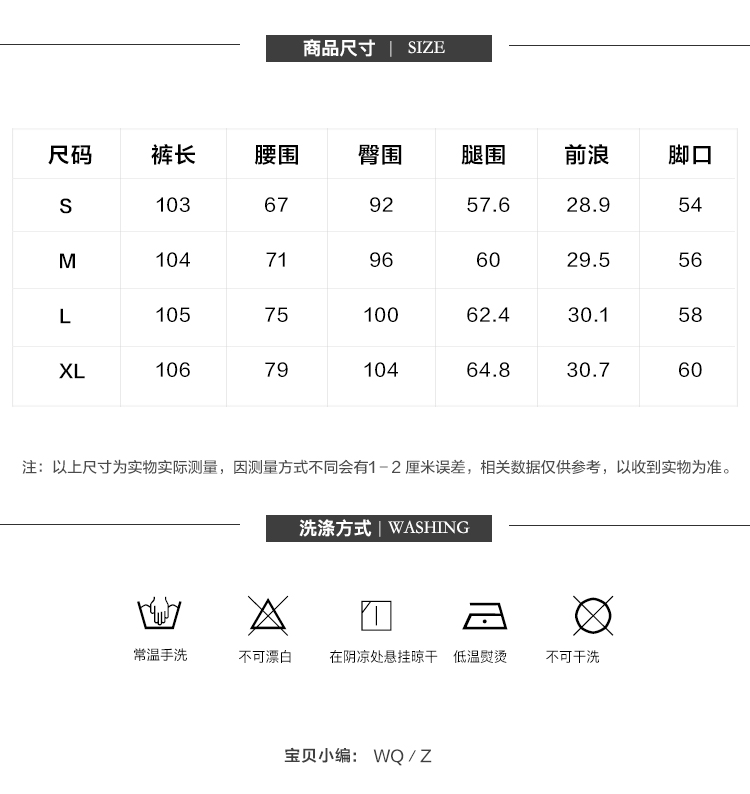 商品尺寸 | SIZE

| 尺码 | 裤长 | 腰围 | 臀围 | 腿围 | 前浪 | 脚口 |
|---|---|---|---|---|---|---|
| S | 103 | 67 | 92 | 57.6 | 28.9 | 54 |
| M | 104 | 71 | 96 | 60 | 29.5 | 56 |
| L | 105 | 75 | 100 | 62.4 | 30.1 | 58 |
| XL | 106 | 79 | 104 | 64.8 | 30.7 | 60 |

注：以上尺寸为实物实际测量，因测量方式不同会有1－2 厘米误差，相关数据仅供参考，以收到实物为准。

洗涤方式 | WASHING

常温手洗

不可漂白

在阴凉处悬挂晾干

低温熨烫

不可干洗

宝贝小编： WQ / Z